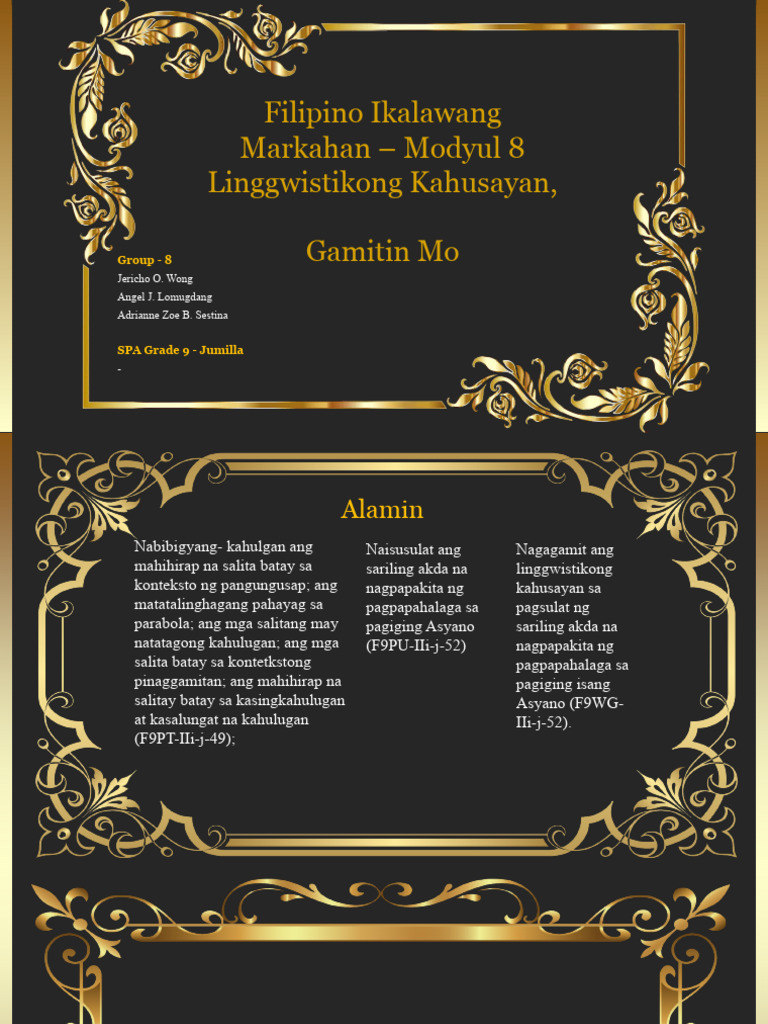 Filipino Ikalawang Markahan – Modyul 8 Linggwistikong Kahusayan,

Gamitin Mo

Group - 8
Jericho O. Wong
Angel J. Lomugdang
Adrianne Zoe B. Sestina

SPA Grade 9 - Jumilla
-

Alamin

Nabibigyang- kahulgan ang mahihirap na salita batay sa konteksto ng pangungusap; ang matatalinghagang pahayag sa parabola; ang mga salitang may natatagong kahulugan; ang mga salita batay sa kontetkstong pinaggamitan; ang mahihirap na salitay batay sa kasingkahulugan at kasalungat na kahulugan (F9PT-IIi-j-49);

Naisusulat ang sariling akda na nagpapakita ng pagpapahalaga sa pagiging Asyano (F9PU-IIi-j-52)

Nagagamit ang linggwistikong kahusayan sa pagsulat ng sariling akda na nagpapakita ng pagpapahalaga sa pagiging isang Asyano (F9WG-IIi-j-52).